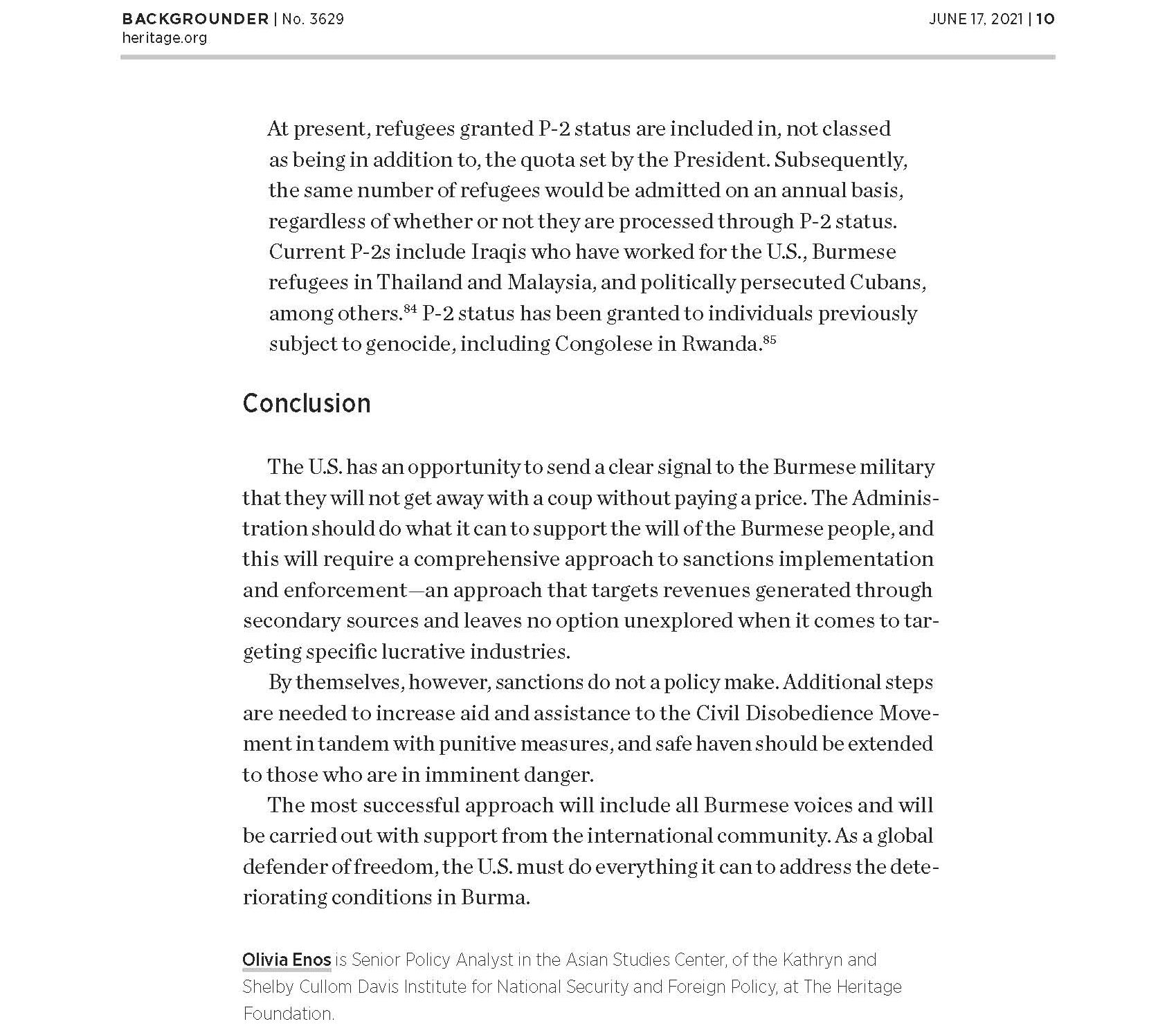 BACKGROUNDER | No. 3629
heritage.org

JUNE 17, 2021 | 10

At present, refugees granted P-2 status are included in, not classed as being in addition to, the quota set by the President. Subsequently, the same number of refugees would be admitted on an annual basis, regardless of whether or not they are processed through P-2 status. Current P-2s include Iraqis who have worked for the U.S., Burmese refugees in Thailand and Malaysia, and politically persecuted Cubans, among others.$^{84}$ P-2 status has been granted to individuals previously subject to genocide, including Congolese in Rwanda.$^{85}$

Conclusion

The U.S. has an opportunity to send a clear signal to the Burmese military that they will not get away with a coup without paying a price. The Administration should do what it can to support the will of the Burmese people, and this will require a comprehensive approach to sanctions implementation and enforcement—an approach that targets revenues generated through secondary sources and leaves no option unexplored when it comes to targeting specific lucrative industries.

By themselves, however, sanctions do not a policy make. Additional steps are needed to increase aid and assistance to the Civil Disobedience Movement in tandem with punitive measures, and safe haven should be extended to those who are in imminent danger.

The most successful approach will include all Burmese voices and will be carried out with support from the international community. As a global defender of freedom, the U.S. must do everything it can to address the deteriorating conditions in Burma.

Olivia Enos is Senior Policy Analyst in the Asian Studies Center, of the Kathryn and Shelby Cullom Davis Institute for National Security and Foreign Policy, at The Heritage Foundation.